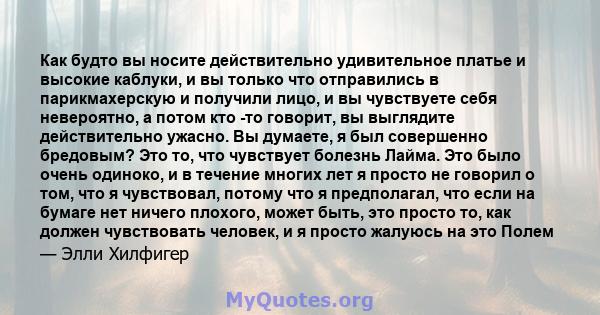 Как будто вы носите действительно удивительное платье и высокие каблуки, и вы только что отправились в парикмахерскую и получили лицо, и вы чувствуете себя невероятно, а потом кто -то говорит, вы выглядите действительно ужасно. Вы думаете, я был совершенно бредовым? Это то, что чувствует болезнь Лайма. Это было очень одиноко, и в течение многих лет я просто не говорил о том, что я чувствовал, потому что я предполагал, что если на бумаге нет ничего плохого, может быть, это просто то, как должен чувствовать человек, и я просто жалуюсь на это Полем

— Элли Хилфигер

MyQuotes.org